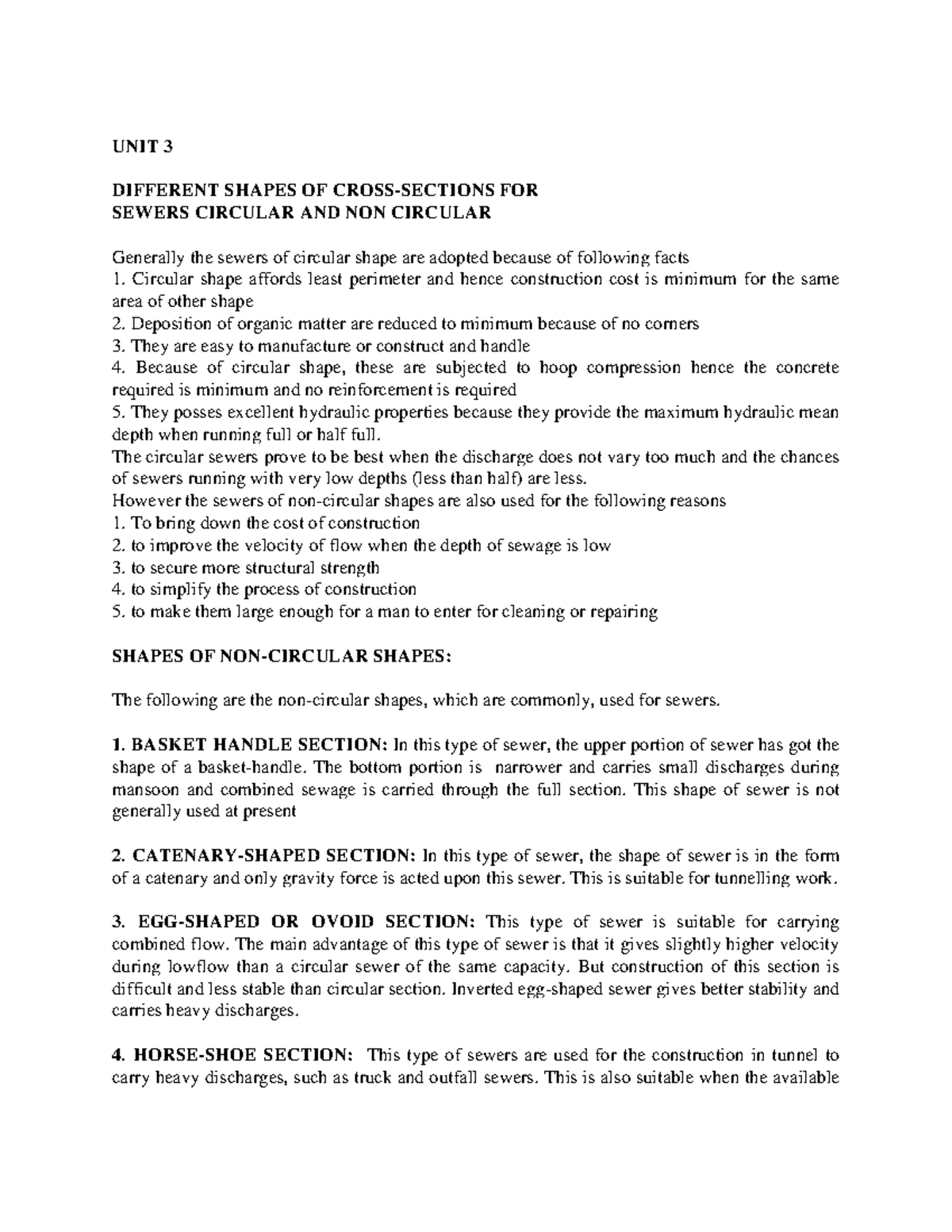 UNIT 3

DIFFERENT SHAPES OF CROSS-SECTIONS FOR
SEWERS CIRCULAR AND NON CIRCULAR

Generally the sewers of circular shape are adopted because of following facts
1. Circular shape affords least perimeter and hence construction cost is minimum for the same area of other shape
2. Deposition of organic matter are reduced to minimum because of no corners
3. They are easy to manufacture or construct and handle
4. Because of circular shape, these are subjected to hoop compression hence the concrete required is minimum and no reinforcement is required
5. They posses excellent hydraulic properties because they provide the maximum hydraulic mean depth when running full or half full.
The circular sewers prove to be best when the discharge does not vary too much and the chances of sewers running with very low depths (less than half) are less.
However the sewers of non-circular shapes are also used for the following reasons
1. To bring down the cost of construction
2. to improve the velocity of flow when the depth of sewage is low
3. to secure more structural strength
4. to simplify the process of construction
5. to make them large enough for a man to enter for cleaning or repairing

SHAPES OF NON-CIRCULAR SHAPES:

The following are the non-circular shapes, which are commonly, used for sewers.

1. BASKET HANDLE SECTION: In this type of sewer, the upper portion of sewer has got the shape of a basket-handle. The bottom portion is narrower and carries small discharges during mansoon and combined sewage is carried through the full section. This shape of sewer is not generally used at present

2. CATENARY-SHAPED SECTION: In this type of sewer, the shape of sewer is in the form of a catenary and only gravity force is acted upon this sewer. This is suitable for tunnelling work.

3. EGG-SHAPED OR OVOID SECTION: This type of sewer is suitable for carrying combined flow. The main advantage of this type of sewer is that it gives slightly higher velocity during lowflow than a circular sewer of the same capacity. But construction of this section is difficult and less stable than circular section. Inverted egg-shaped sewer gives better stability and carries heavy discharges.

4. HORSE-SHOE SECTION: This type of sewers are used for the construction in tunnel to carry heavy discharges, such as truck and outfall sewers. This is also suitable when the available